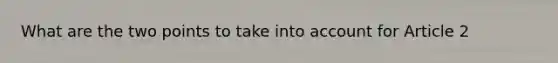 What are the two points to take into account for Article 2